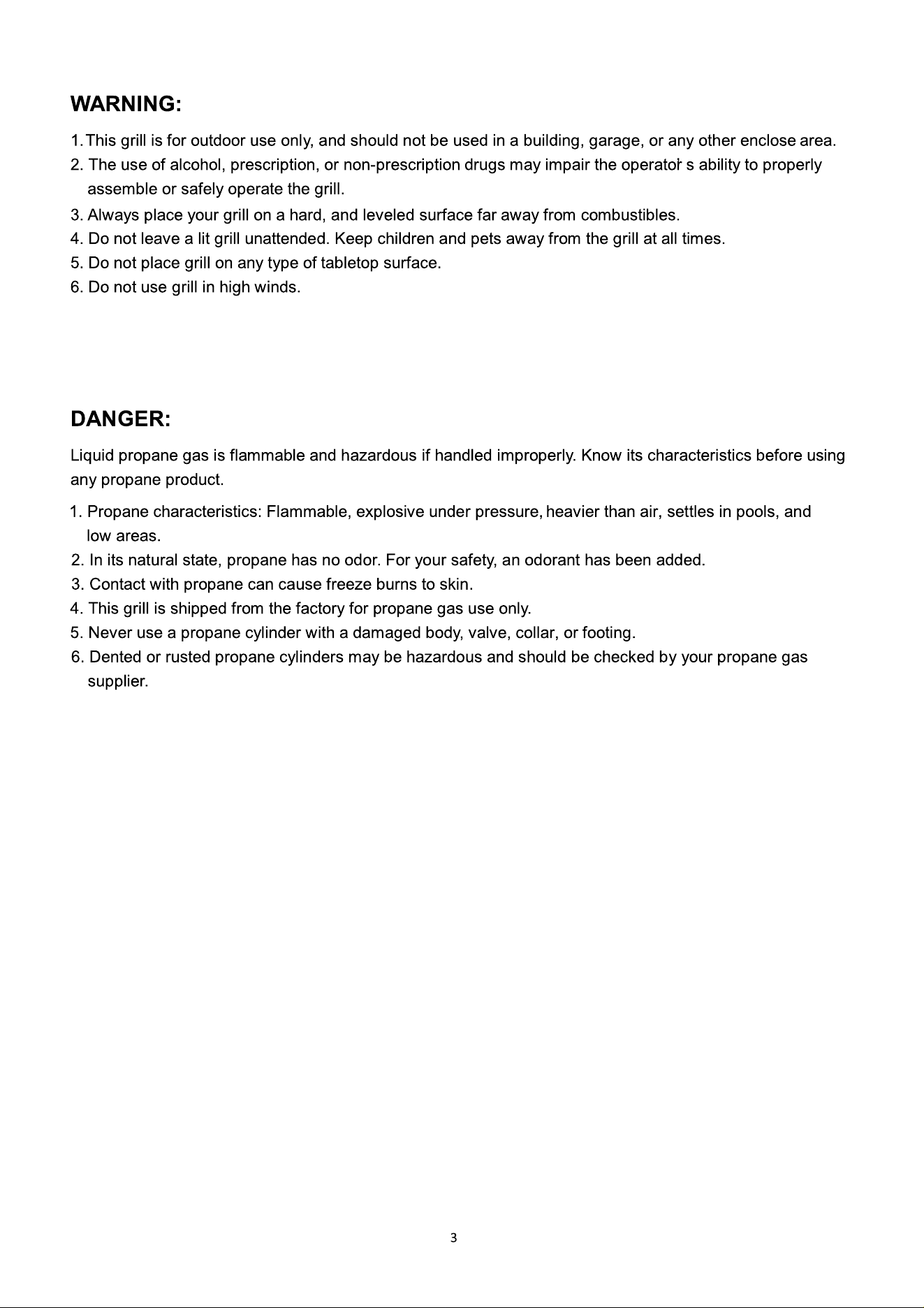 WARNING:

1. This grill is for outdoor use only, and should not be used in a building, garage, or any other enclose area.
2. The use of alcohol, prescription, or non-prescription drugs may impair the operator' s ability to properly assemble or safely operate the grill.
3. Always place your grill on a hard, and leveled surface far away from combustibles.
4. Do not leave a lit grill unattended. Keep children and pets away from the grill at all times.
5. Do not place grill on any type of tabletop surface.
6. Do not use grill in high winds.

DANGER:

Liquid propane gas is flammable and hazardous if handled improperly. Know its characteristics before using any propane product.

1. Propane characteristics: Flammable, explosive under pressure, heavier than air, settles in pools, and low areas.
2. In its natural state, propane has no odor. For your safety, an odorant has been added.
3. Contact with propane can cause freeze burns to skin.
4. This grill is shipped from the factory for propane gas use only.
5. Never use a propane cylinder with a damaged body, valve, collar, or footing.
6. Dented or rusted propane cylinders may be hazardous and should be checked by your propane gas supplier.

3